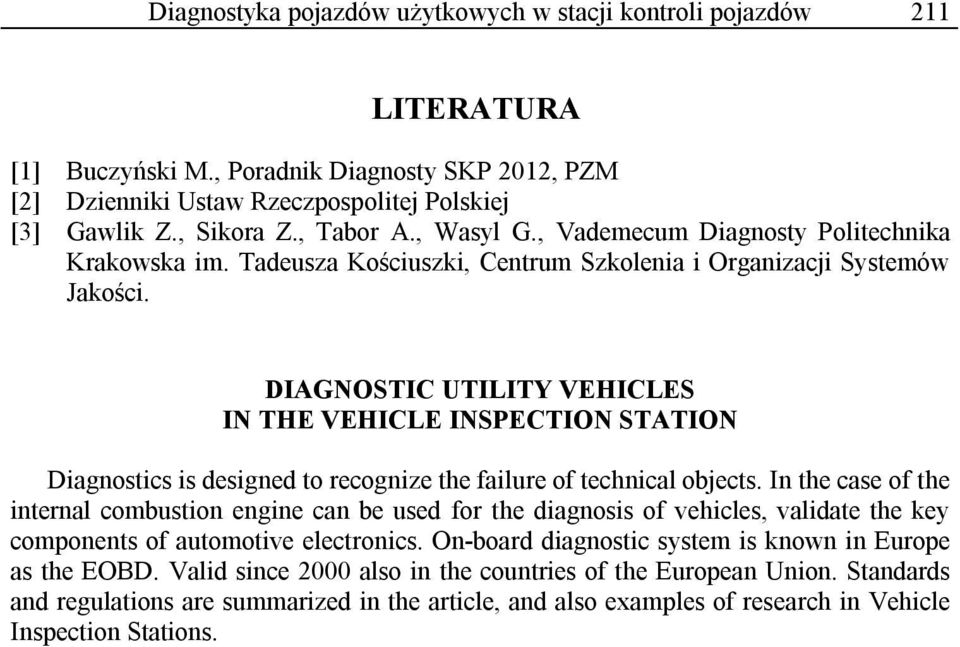 Diagnostyka pojazdów użytkowych w stacji kontroli pojazdów 211

LITERATURA

[1] Buczyński M., Poradnik Diagnosty SKP 2012, PZM
[2] Dzienniki Ustaw Rzeczpospolitej Polskiej
[3] Gawlik Z., Sikora Z., Tabor A., Wasyl G., Vademecum Diagnosty Politechnika Krakowska im. Tadeusza Kościuszki, Centrum Szkolenia i Organizacji Systemów Jakości.

DIAGNOSTIC UTILITY VEHICLES
IN THE VEHICLE INSPECTION STATION

Diagnostics is designed to recognize the failure of technical objects. In the case of the internal combustion engine can be used for the diagnosis of vehicles, validate the key components of automotive electronics. On-board diagnostic system is known in Europe as the EOBD. Valid since 2000 also in the countries of the European Union. Standards and regulations are summarized in the article, and also examples of research in Vehicle Inspection Stations.